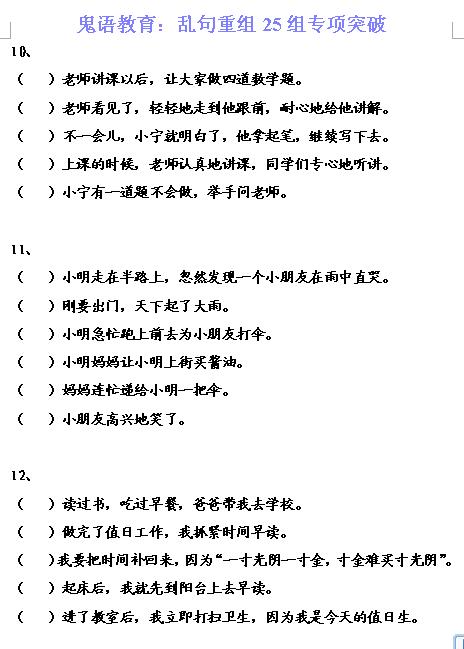 鬼语教育：乱句重组 25 组专项突破

10、

（　）老师讲课以后，让大家做四道数学题。

（　）老师看见了，轻轻地走到他跟前，耐心地给他讲解。

（　）不一会儿，小宁就明白了，他拿起笔，继续写下去。

（　）上课的时候，老师认真地讲课，同学们专心地听讲。

（　）小宁有一道题不会做，举手问老师。

11、

（　）小明走在半路上，忽然发现一个小朋友在雨中直哭。

（　）刚要出门，天下起了大雨。

（　）小明急忙跑上前去为小朋友打伞。

（　）小明妈妈让小明上街买酱油。

（　）妈妈连忙递给小明一把伞。

（　）小朋友高兴地笑了。

12、

（　）读过书，吃过早餐，爸爸带我去学校。

（　）做完了值日工作，我抓紧时间早读。

（　）我要把时间补回来，因为“一寸光阴一寸金，寸金难买寸光阴”。

（　）起床后，我就先到阳台上去早读。

（　）进了教室后，我立即打扫卫生，因为我是今天的值日生。